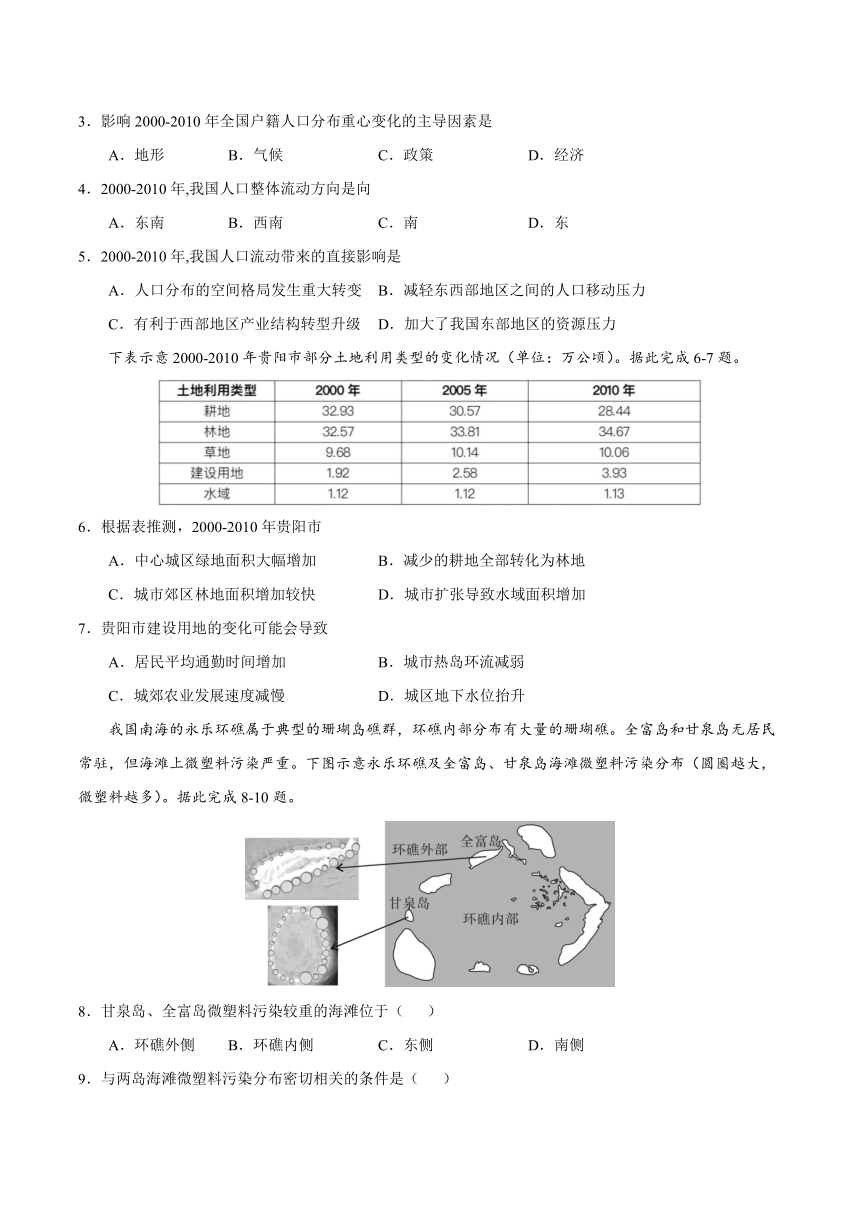 3．影响 2000-2010 年全国户籍人口分布重心变化的主导因素是

A．地形　　B．气候　　C．政策　　D．经济

4．2000-2010 年,我国人口整体流动方向是向

A．东南　　B．西南　　C．南　　D．东

5．2000-2010 年,我国人口流动带来的直接影响是

A．人口分布的空间格局发生重大转变　B．减轻东西部地区之间的人口移动压力

C．有利于西部地区产业结构转型升级　D．加大了我国东部地区的资源压力

下表示意 2000-2010 年贵阳市部分土地利用类型的变化情况（单位：万公顷）。据此完成 6-7 题。

| 土地利用类型 | 2000 年 | 2005 年 | 2010 年 |
|---|---|---|---|
| 耕地 | 32.93 | 30.57 | 28.44 |
| 林地 | 32.57 | 33.81 | 34.67 |
| 草地 | 9.68 | 10.14 | 10.06 |
| 建设用地 | 1.92 | 2.58 | 3.93 |
| 水域 | 1.12 | 1.12 | 1.13 |

6．根据表推测，2000-2010 年贵阳市

A．中心城区绿地面积大幅增加　　B．减少的耕地全部转化为林地

C．城市郊区林地面积增加较快　　D．城市扩张导致水域面积增加

7．贵阳市建设用地的变化可能会导致

A．居民平均通勤时间增加　　B．城市热岛环流减弱

C．城郊农业发展速度减慢　　D．城区地下水位抬升

我国南海的永乐环礁属于典型的珊瑚岛礁群，环礁内部分布有大量的珊瑚礁。全富岛和甘泉岛无居民常驻，但海滩上微塑料污染严重。下图示意永乐环礁及全富岛、甘泉岛海滩微塑料污染分布（圆圈越大，微塑料越多）。据此完成 8-10 题。

环礁外部
全富岛
甘泉岛
环礁内部

8．甘泉岛、全富岛微塑料污染较重的海滩位于（　　）

A．环礁外侧　　B．环礁内侧　　C．东侧　　D．南侧

9．与两岛海滩微塑料污染分布密切相关的条件是（　　）